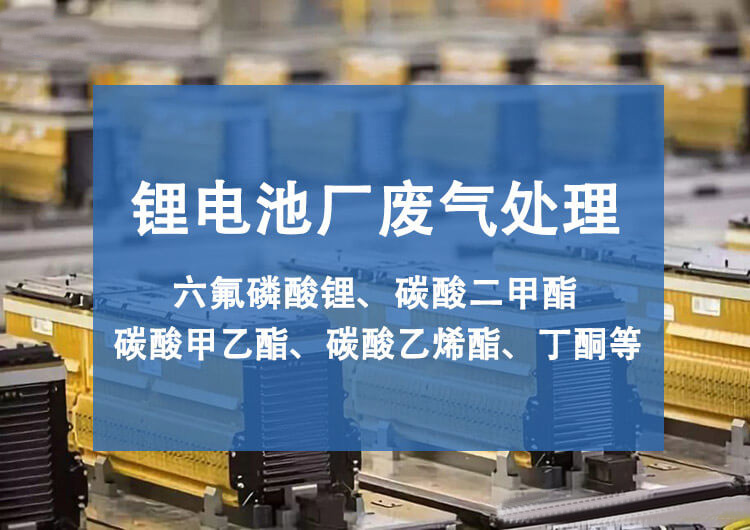 锂电池厂废气处理

六氟磷酸锂、碳酸二甲酯
碳酸甲乙酯、碳酸乙烯酯、丁酮等